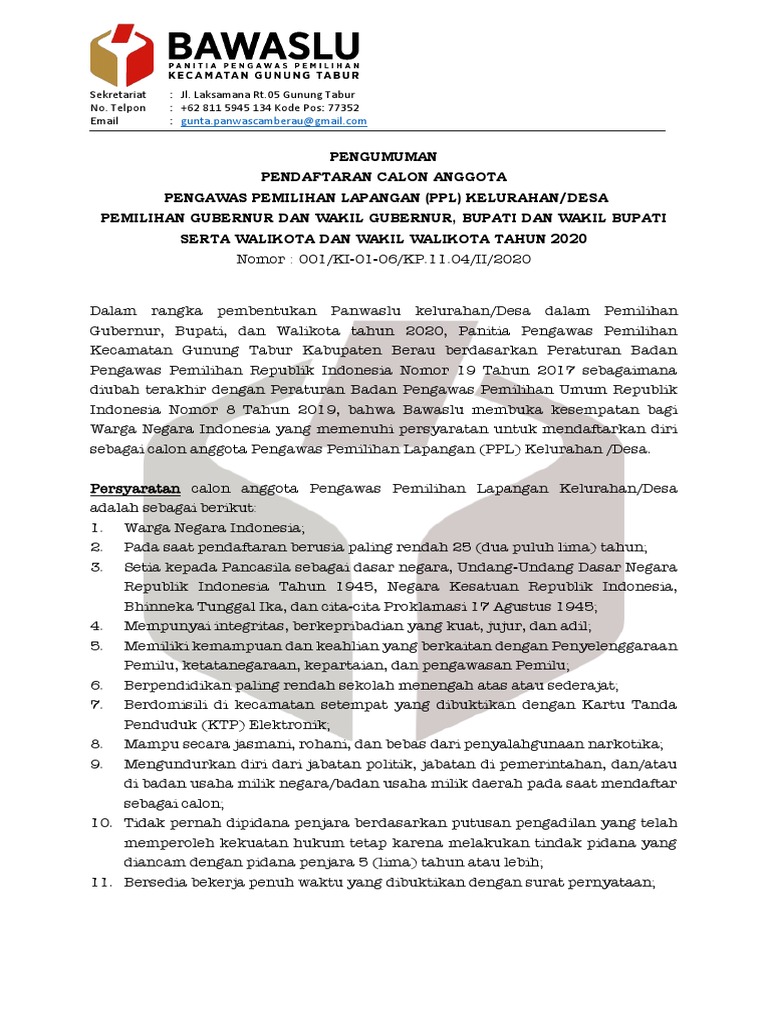 BAWASLU
PANITIA PENGAWAS PEMILIHAN
KECAMATAN GUNUNG TABUR

Sekretariat : Jl. Laksamana Rt.05 Gunung Tabur
No. Telpon : +62 811 5945 134 Kode Pos: 77352
Email : gunta.panwascamberau@gmail.com

PENGUMUMAN
PENDAFTARAN CALON ANGGOTA
PENGAWAS PEMILIHAN LAPANGAN (PPL) KELURAHAN/DESA
PEMILIHAN GUBERNUR DAN WAKIL GUBERNUR, BUPATI DAN WAKIL BUPATI
SERTA WALIKOTA DAN WAKIL WALIKOTA TAHUN 2020
Nomor : 001/KI-01-06/KP.11.04/II/2020

Dalam rangka pembentukan Panwaslu kelurahan/Desa dalam Pemilihan Gubernur, Bupati, dan Walikota tahun 2020, Panitia Pengawas Pemilihan Kecamatan Gunung Tabur Kabupaten Berau berdasarkan Peraturan Badan Pengawas Pemilihan Republik Indonesia Nomor 19 Tahun 2017 sebagaimana diubah terakhir dengan Peraturan Badan Pengawas Pemilihan Umum Republik Indonesia Nomor 8 Tahun 2019, bahwa Bawaslu membuka kesempatan bagi Warga Negara Indonesia yang memenuhi persyaratan untuk mendaftarkan diri sebagai calon anggota Pengawas Pemilihan Lapangan (PPL) Kelurahan /Desa.

Persyaratan calon anggota Pengawas Pemilihan Lapangan Kelurahan/Desa adalah sebagai berikut:
1. Warga Negara Indonesia;
2. Pada saat pendaftaran berusia paling rendah 25 (dua puluh lima) tahun;
3. Setia kepada Pancasila sebagai dasar negara, Undang-Undang Dasar Negara Republik Indonesia Tahun 1945, Negara Kesatuan Republik Indonesia, Bhinneka Tunggal Ika, dan cita-cita Proklamasi 17 Agustus 1945;
4. Mempunyai integritas, berkepribadian yang kuat, jujur, dan adil;
5. Memiliki kemampuan dan keahlian yang berkaitan dengan Penyelenggaraan Pemilu, ketatanegaraan, kepartaian, dan pengawasan Pemilu;
6. Berpendidikan paling rendah sekolah menengah atas atau sederajat;
7. Berdomisili di kecamatan setempat yang dibuktikan dengan Kartu Tanda Penduduk (KTP) Elektronik;
8. Mampu secara jasmani, rohani, dan bebas dari penyalahgunaan narkotika;
9. Mengundurkan diri dari jabatan politik, jabatan di pemerintahan, dan/atau di badan usaha milik negara/badan usaha milik daerah pada saat mendaftar sebagai calon;
10. Tidak pernah dipidana penjara berdasarkan putusan pengadilan yang telah memperoleh kekuatan hukum tetap karena melakukan tindak pidana yang diancam dengan pidana penjara 5 (lima) tahun atau lebih;
11. Bersedia bekerja penuh waktu yang dibuktikan dengan surat pernyataan;